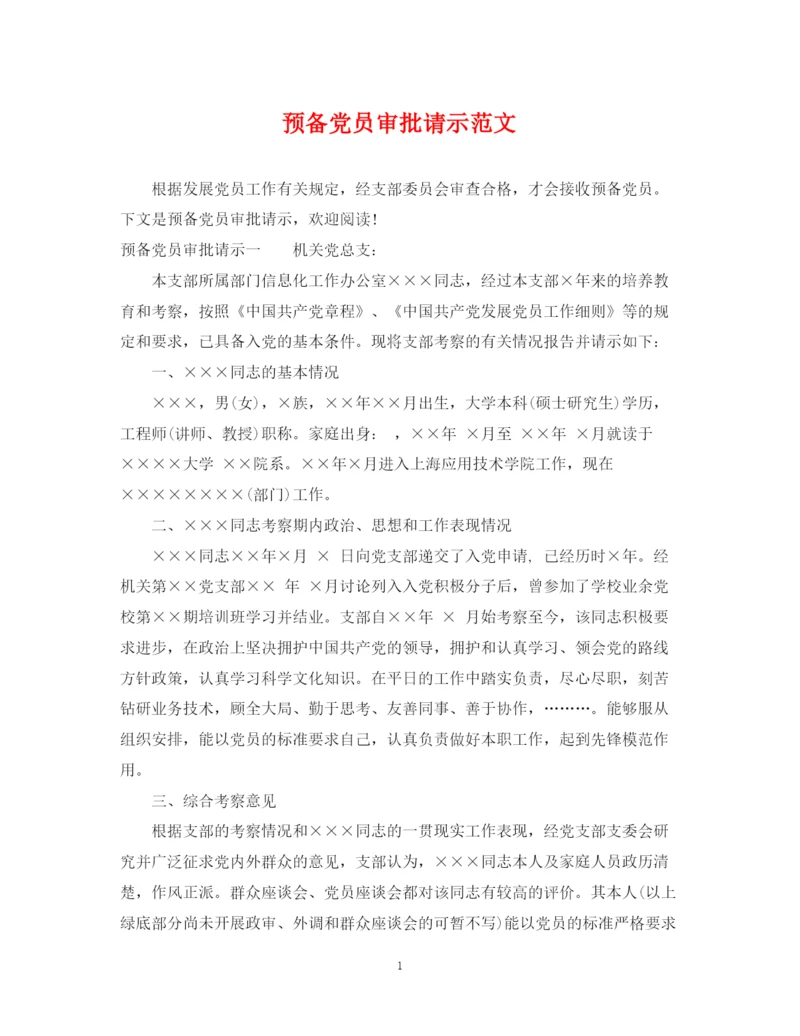 预备党员审批请示范文

根据发展党员工作有关规定，经支部委员会审查合格，才会接收预备党员。下文是预备党员审批请示，欢迎阅读！

预备党员审批请示一　　机关党总支：

本支部所属部门信息化工作办公室×××同志，经过本支部×年来的培养教育和考察，按照《中国共产党章程》、《中国共产党发展党员工作细则》等的规定和要求，已具备入党的基本条件。现将支部考察的有关情况报告并请示如下：

一、×××同志的基本情况

×××，男(女)，×族，××年××月出生，大学本科(硕士研究生)学历，工程师(讲师、教授)职称。家庭出身：　，××年　×月至　××年　×月就读于××××大学　××院系。××年×月进入上海应用技术学院工作，现在××××××××(部门)工作。

二、×××同志考察期内政治、思想和工作表现情况

×××同志××年×月　×　日向党支部递交了入党申请，已经历时×年。经机关第××党支部××　年　×月讨论列入入党积极分子后，曾参加了学校业余党校第××期培训班学习并结业。支部自××年　×　月始考察至今，该同志积极要求进步，在政治上坚决拥护中国共产党的领导，拥护和认真学习、领会党的路线方针政策，认真学习科学文化知识。在平日的工作中踏实负责，尽心尽职，刻苦钻研业务技术，顾全大局、勤于思考、友善同事、善于协作，………。能够服从组织安排，能以党员的标准要求自己，认真负责做好本职工作，起到先锋模范作用。

三、综合考察意见

根据支部的考察情况和×××同志的一贯现实工作表现，经党支部支委会研究并广泛征求党内外群众的意见，支部认为，×××同志本人及家庭人员政历清楚，作风正派。群众座谈会、党员座谈会都对该同志有较高的评价。其本人(以上绿底部分尚未开展政审、外调和群众座谈会的可暂不写)能以党员的标准严格要求

1